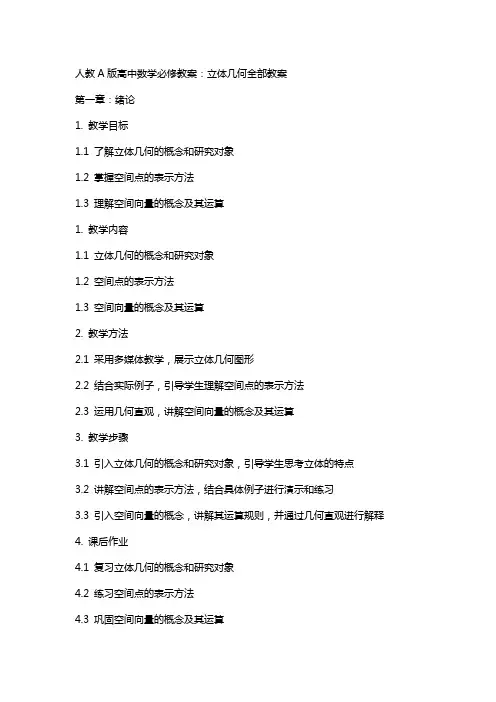 人教 A 版高中数学必修教案：立体几何全部教案

第一章：绪论

1. 教学目标

1.1 了解立体几何的概念和研究对象

1.2 掌握空间点的表示方法

1.3 理解空间向量的概念及其运算

1. 教学内容

1.1 立体几何的概念和研究对象

1.2 空间点的表示方法

1.3 空间向量的概念及其运算

2. 教学方法

2.1 采用多媒体教学，展示立体几何图形

2.2 结合实际例子，引导学生理解空间点的表示方法

2.3 运用几何直观，讲解空间向量的概念及其运算

3. 教学步骤

3.1 引入立体几何的概念和研究对象，引导学生思考立体的特点

3.2 讲解空间点的表示方法，结合具体例子进行演示和练习

3.3 引入空间向量的概念，讲解其运算规则，并通过几何直观进行解释

4. 课后作业

4.1 复习立体几何的概念和研究对象

4.2 练习空间点的表示方法

4.3 巩固空间向量的概念及其运算